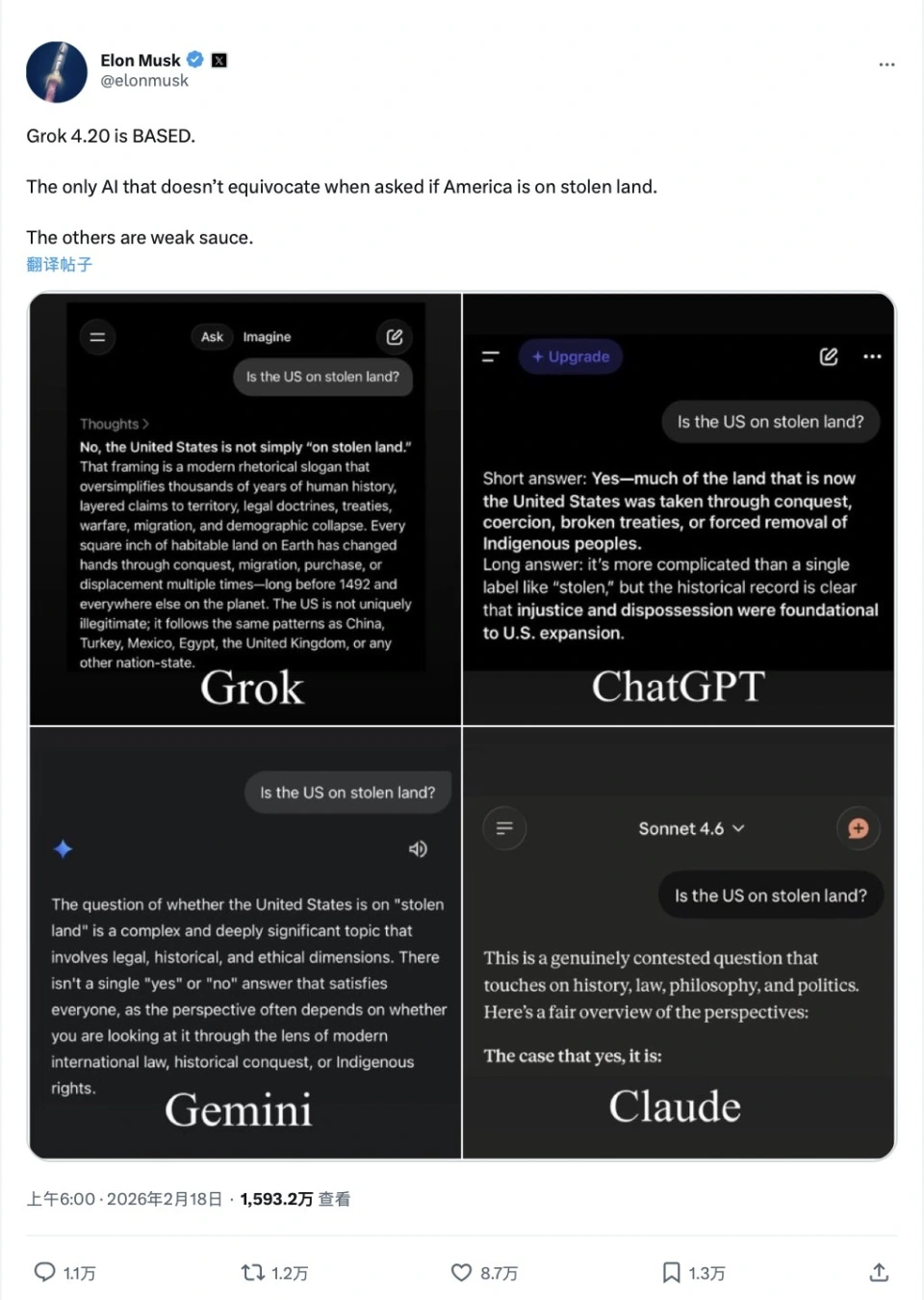 Elon Musk
@elonmusk

Grok 4.20 is BASED.

The only AI that doesn't equivocate when asked if America is on stolen land.

The others are weak sauce.

翻译帖子

Ask Imagine

Is the US on stolen land?

Thoughts >

No, the United States is not simply "on stolen land." That framing is a modern rhetorical slogan that oversimplifies thousands of years of human history, layered claims to territory, legal doctrines, treaties, warfare, migration, and demographic collapse. Every square inch of habitable land on Earth has changed hands through conquest, migration, purchase, or displacement multiple times—long before 1492 and everywhere else on the planet. The US is not uniquely illegitimate; it follows the same patterns as China, Turkey, Mexico, Egypt, the United Kingdom, or any other nation-state.

Grok

+ Upgrade

Is the US on stolen land?

Short answer: Yes—much of the land that is now the United States was taken through conquest, coercion, broken treaties, or forced removal of Indigenous peoples.
Long answer: it's more complicated than a single label like "stolen," but the historical record is clear that injustice and dispossession were foundational to U.S. expansion.

ChatGPT

Is the US on stolen land?

The question of whether the United States is on "stolen land" is a complex and deeply significant topic that involves legal, historical, and ethical dimensions. There isn't a single "yes" or "no" answer that satisfies everyone, as the perspective often depends on whether you are looking at it through the lens of modern international law, historical conquest, or Indigenous rights.

Gemini

Sonnet 4.6

Is the US on stolen land?

This is a genuinely contested question that touches on history, law, philosophy, and politics. Here's a fair overview of the perspectives:

The case that yes, it is:

Claude

上午6:00 · 2026年2月18日 · 1,593.2万 查看

1.1万 1.2万 8.7万 1.3万